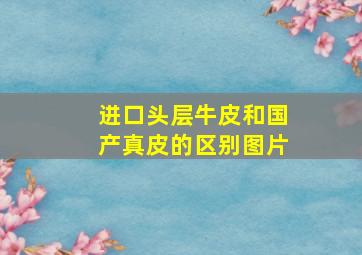 进口头层牛皮和国产真皮的区别图片